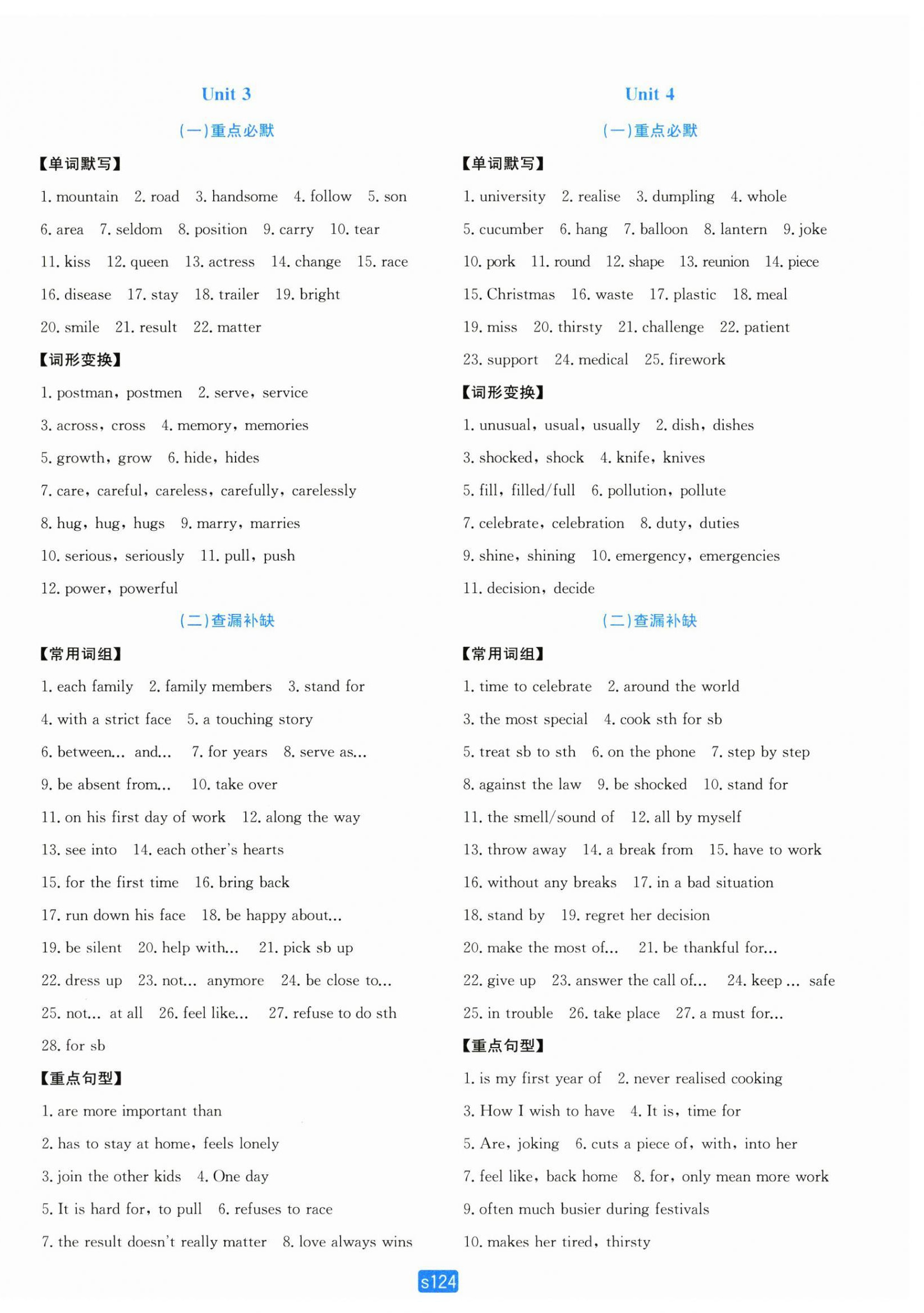 Unit 3

(一)重点必默

【单词默写】

1. mountain 2. road 3. handsome 4. follow 5. son 6. area 7. seldom 8. position 9. carry 10. tear 11. kiss 12. queen 13. actress 14. change 15. race 16. disease 17. stay 18. trailer 19. bright 20. smile 21. result 22. matter

【词形变换】

1. postman, postmen 2. serve, service
3. across, cross 4. memory, memories
5. growth, grow 6. hide, hides
7. care, careful, careless, carefully, carelessly
8. hug, hug, hugs 9. marry, marries
10. serious, seriously 11. pull, push
12. power, powerful

(二)查漏补缺

【常用词组】

1. each family 2. family members 3. stand for
4. with a strict face 5. a touching story
6. between... and... 7. for years 8. serve as...
9. be absent from... 10. take over
11. on his first day of work 12. along the way
13. see into 14. each other's hearts
15. for the first time 16. bring back
17. run down his face 18. be happy about...
19. be silent 20. help with... 21. pick sb up
22. dress up 23. not... anymore 24. be close to...
25. not... at all 26. feel like... 27. refuse to do sth
28. for sb

【重点句型】

1. are more important than
2. has to stay at home, feels lonely
3. join the other kids 4. One day
5. It is hard for, to pull 6. refuses to race
7. the result doesn't really matter 8. love always wins

Unit 4

(一)重点必默

【单词默写】

1. university 2. realise 3. dumpling 4. whole 5. cucumber 6. hang 7. balloon 8. lantern 9. joke 10. pork 11. round 12. shape 13. reunion 14. piece 15. Christmas 16. waste 17. plastic 18. meal 19. miss 20. thirsty 21. challenge 22. patient 23. support 24. medical 25. firework

【词形变换】

1. unusual, usual, usually 2. dish, dishes
3. shocked, shock 4. knife, knives
5. fill, filled/full 6. pollution, pollute
7. celebrate, celebration 8. duty, duties
9. shine, shining 10. emergency, emergencies
11. decision, decide

(二)查漏补缺

【常用词组】

1. time to celebrate 2. around the world
3. the most special 4. cook sth for sb
5. treat sb to sth 6. on the phone 7. step by step
8. against the law 9. be shocked 10. stand for
11. the smell/sound of 12. all by myself
13. throw away 14. a break from 15. have to work
16. without any breaks 17. in a bad situation
18. stand by 19. regret her decision
20. make the most of... 21. be thankful for...
22. give up 23. answer the call of... 24. keep ... safe
25. in trouble 26. take place 27. a must for...

【重点句型】

1. is my first year of 2. never realised cooking
3. How I wish to have 4. It is, time for
5. Are, joking 6. cuts a piece of, with, into her
7. feel like, back home 8. for, only mean more work
9. often much busier during festivals
10. makes her tired, thirsty

s124